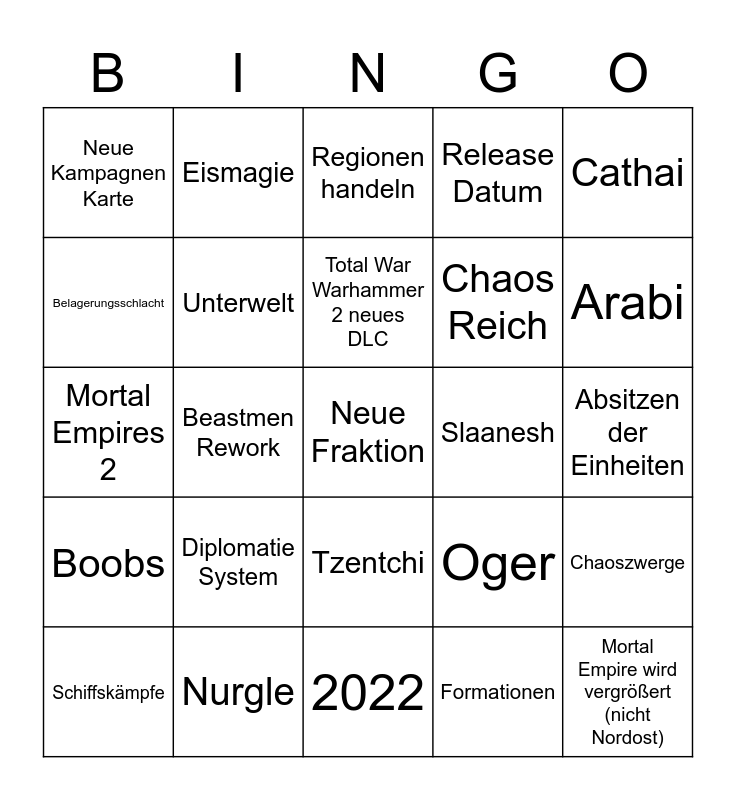 | B | I | N | G | O |
|---|---|---|---|---|
| Neue Kampagnen Karte | Eismagie | Regionen handeln | Release Datum | Cathai |
| Belagerungsschlacht | Unterwelt | Total War Warhammer 2 neues DLC | Chaos Reich | Arabi |
| Mortal Empires 2 | Beastmen Rework | Neue Fraktion | Slaanesh | Absitzen der Einheiten |
| Boobs | Diplomatie System | Tzentchi | Oger | Chaoszwerge |
| Schiffskämpfe | Nurgle | 2022 | Formationen | Mortal Empire wird vergrößert (nicht Nordost) |